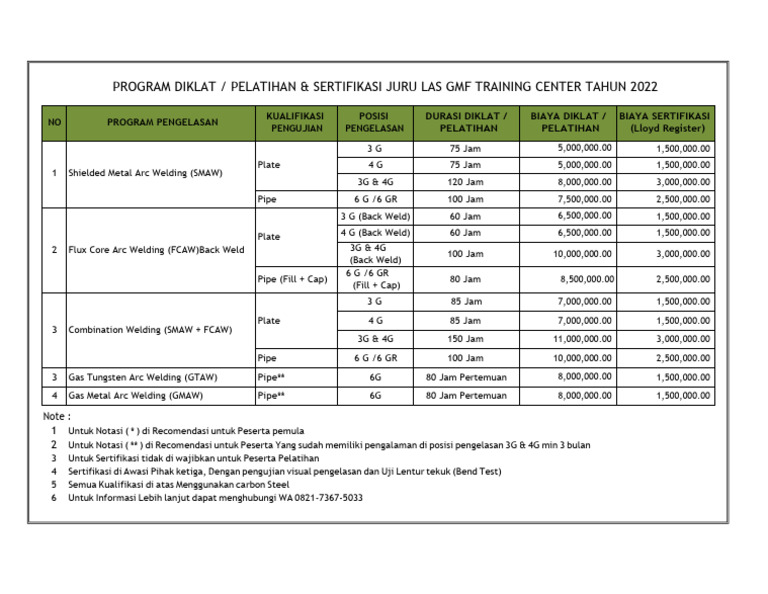 PROGRAM DIKLAT / PELATIHAN & SERTIFIKASI JURU LAS GMF TRAINING CENTER TAHUN 2022

| NO | PROGRAM PENGELASAN | KUALIFIKASI PENGUJIAN | POSISI PENGELASAN | DURASI DIKLAT / PELATIHAN | BIAYA DIKLAT / PELATIHAN | BIAYA SERTIFIKASI (Lloyd Register) |
|---|---|---|---|---|---|---|
| 1 | Shielded Metal Arc Welding (SMAW) | Plate | 3 G | 75 Jam | 5,000,000.00 | 1,500,000.00 |
| | | | 4 G | 75 Jam | 5,000,000.00 | 1,500,000.00 |
| | | | 3G & 4G | 120 Jam | 8,000,000.00 | 3,000,000.00 |
| | | Pipe | 6 G /6 GR | 100 Jam | 7,500,000.00 | 2,500,000.00 |
| 2 | Flux Core Arc Welding (FCAW)Back Weld | Plate | 3 G (Back Weld) | 60 Jam | 6,500,000.00 | 1,500,000.00 |
| | | | 4 G (Back Weld) | 60 Jam | 6,500,000.00 | 1,500,000.00 |
| | | | 3G & 4G (Back Weld) | 100 Jam | 10,000,000.00 | 3,000,000.00 |
| | | Pipe (Fill + Cap) | 6 G /6 GR (Fill + Cap) | 80 Jam | 8,500,000.00 | 2,500,000.00 |
| 3 | Combination Welding (SMAW + FCAW) | Plate | 3 G | 85 Jam | 7,000,000.00 | 1,500,000.00 |
| | | | 4 G | 85 Jam | 7,000,000.00 | 1,500,000.00 |
| | | | 3G & 4G | 150 Jam | 11,000,000.00 | 3,000,000.00 |
| | | Pipe | 6 G /6 GR | 100 Jam | 10,000,000.00 | 2,500,000.00 |
| 3 | Gas Tungsten Arc Welding (GTAW) | Pipe** | 6G | 80 Jam Pertemuan | 8,000,000.00 | 1,500,000.00 |
| 4 | Gas Metal Arc Welding (GMAW) | Pipe** | 6G | 80 Jam Pertemuan | 8,000,000.00 | 1,500,000.00 |

Note :
1 Untuk Notasi ( * ) di Recomendasi untuk Peserta pemula
2 Untuk Notasi ( ** ) di Recomendasi untuk Peserta Yang sudah memiliki pengalaman di posisi pengelasan 3G & 4G min 3 bulan
3 Untuk Sertifikasi tidak di wajibkan untuk Peserta Pelatihan
4 Sertifikasi di Awasi Pihak ketiga, Dengan pengujian visual pengelasan dan Uji Lentur tekuk (Bend Test)
5 Semua Kualifikasi di atas Menggunakan carbon Steel
6 Untuk Informasi Lebih lanjut dapat menghubungi WA 0821-7367-5033